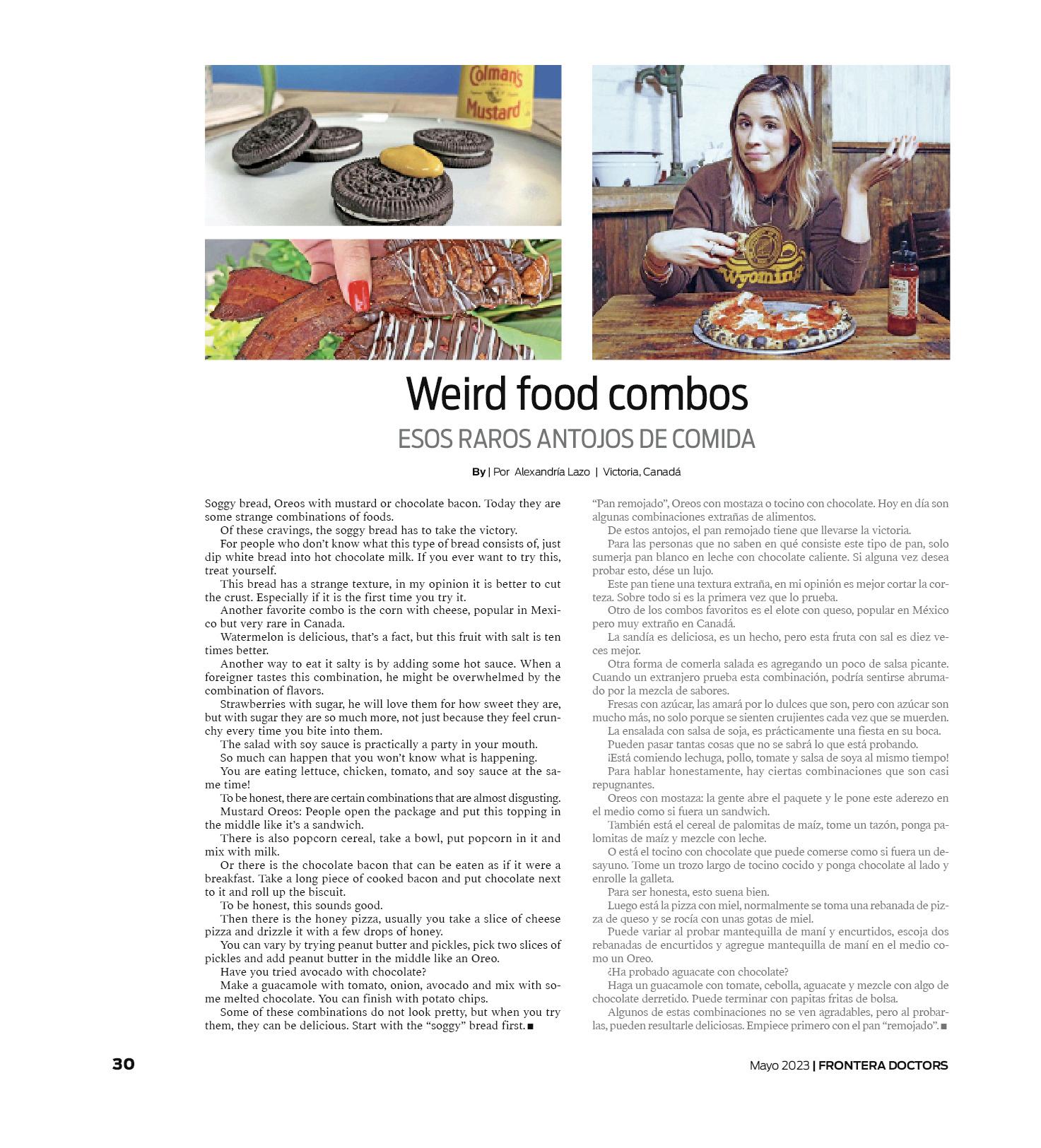 Colman's Mustard

Wyoming

Weird food combos

ESOS RAROS ANTOJOS DE COMIDA

By | Por Alexandría Lazo | Victoria, Canadá

Soggy bread, Oreos with mustard or chocolate bacon. Today they are some strange combinations of foods.

Of these cravings, the soggy bread has to take the victory.

For people who don't know what this type of bread consists of, just dip white bread into hot chocolate milk. If you ever want to try this, treat yourself.

This bread has a strange texture, in my opinion it is better to cut the crust. Especially if it is the first time you try it.

Another favorite combo is the corn with cheese, popular in Mexico but very rare in Canada.

Watermelon is delicious, that's a fact, but this fruit with salt is ten times better.

Another way to eat it salty is by adding some hot sauce. When a foreigner tastes this combination, he might be overwhelmed by the combination of flavors.

Strawberries with sugar, he will love them for how sweet they are, but with sugar they are so much more, not just because they feel crunchy every time you bite into them.

The salad with soy sauce is practically a party in your mouth.

So much can happen that you won't know what is happening.

You are eating lettuce, chicken, tomato, and soy sauce at the same time!

To be honest, there are certain combinations that are almost disgusting.

Mustard Oreos: People open the package and put this topping in the middle like it's a sandwich.

There is also popcorn cereal, take a bowl, put popcorn in it and mix with milk.

Or there is the chocolate bacon that can be eaten as if it were a breakfast. Take a long piece of cooked bacon and put chocolate next to it and roll up the biscuit.

To be honest, this sounds good.

Then there is the honey pizza, usually you take a slice of cheese pizza and drizzle it with a few drops of honey.

You can vary by trying peanut butter and pickles, pick two slices of pickles and add peanut butter in the middle like an Oreo.

Have you tried avocado with chocolate?

Make a guacamole with tomato, onion, avocado and mix with some melted chocolate. You can finish with potato chips.

Some of these combinations do not look pretty, but when you try them, they can be delicious. Start with the "soggy" bread first. ■

"Pan remojado", Oreos con mostaza o tocino con chocolate. Hoy en día son algunas combinaciones extrañas de alimentos.

De estos antojos, el pan remojado tiene que llevarse la victoria.

Para las personas que no saben en qué consiste este tipo de pan, solo sumerja pan blanco en leche con chocolate caliente. Si alguna vez desea probar esto, dése un lujo.

Este pan tiene una textura extraña, en mi opinión es mejor cortar la corteza. Sobre todo si es la primera vez que lo prueba.

Otro de los combos favoritos es el elote con queso, popular en México pero muy extraño en Canadá.

La sandía es deliciosa, es un hecho, pero esta fruta con sal es diez veces mejor.

Otra forma de comerla salada es agregando un poco de salsa picante. Cuando un extranjero prueba esta combinación, podría sentirse abrumado por la mezcla de sabores.

Fresas con azúcar, las amará por lo dulces que son, pero con azúcar son mucho más, no solo porque se sienten crujientes cada vez que se muerden.

La ensalada con salsa de soja, es prácticamente una fiesta en su boca.

Pueden pasar tantas cosas que no se sabrá lo que está probando.

¡Está comiendo lechuga, pollo, tomate y salsa de soya al mismo tiempo!

Para hablar honestamente, hay ciertas combinaciones que son casi repugnantes.

Oreos con mostaza: la gente abre el paquete y le pone este aderezo en el medio como si fuera un sandwich.

También está el cereal de palomitas de maíz, tome un tazón, ponga palomitas de maíz y mezcle con leche.

O está el tocino con chocolate que puede comerse como si fuera un desayuno. Tome un trozo largo de tocino cocido y ponga chocolate al lado y enrolle la galleta.

Para ser honesta, esto suena bien.

Luego está la pizza con miel, normalmente se toma una rebanada de pizza de queso y se rocía con unas gotas de miel.

Puede variar al probar mantequilla de maní y encurtidos, escoja dos rebanadas de encurtidos y agregue mantequilla de maní en el medio como un Oreo.

¿Ha probado aguacate con chocolate?

Haga un guacamole con tomate, cebolla, aguacate y mezcle con algo de chocolate derretido. Puede terminar con papitas fritas de bolsa.

Algunos de estas combinaciones no se ven agradables, pero al probarlas, pueden resultarle deliciosas. Empiece primero con el pan "remojado". ■

30

Mayo 2023 | FRONTERA DOCTORS